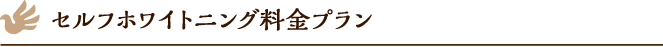 セルフホワイトニング料金プラン